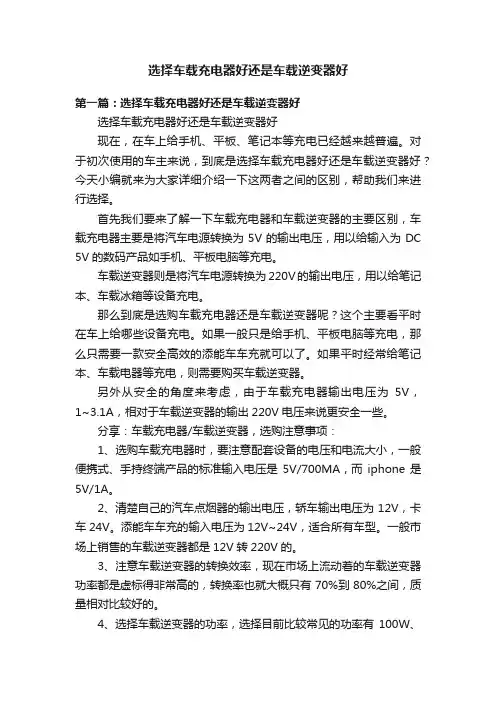 选择车载充电器好还是车载逆变器好

第一篇：选择车载充电器好还是车载逆变器好

选择车载充电器好还是车载逆变器好

现在，在车上给手机、平板、笔记本等充电已经越来越普遍。对于初次使用的车主来说，到底是选择车载充电器好还是车载逆变器好？今天小编就来为大家详细介绍一下这两者之间的区别，帮助我们来进行选择。

首先我们要来了解一下车载充电器和车载逆变器的主要区别，车载充电器主要是将汽车电源转换为 5V 的输出电压，用以给输入为 DC 5V 的数码产品如手机、平板电脑等充电。

车载逆变器则是将汽车电源转换为 220V 的输出电压，用以给笔记本、车载冰箱等设备充电。

那么到底是选购车载充电器还是车载逆变器呢？这个主要看平时在车上给哪些设备充电。如果一般只是给手机、平板电脑等充电，那么只需要一款安全高效的添能车车充就可以了。如果平时经常给笔记本、车载电器等充电，则需要购买车载逆变器。

另外从安全的角度来考虑，由于车载充电器输出电压为 5V，1~3.1A，相对于车载逆变器的输出 220V 电压来说更安全一些。

分享：车载充电器/车载逆变器，选购注意事项：

1、选购车载充电器时，要注意配套设备的电压和电流大小，一般便携式、手持终端产品的标准输入电压是 5V/700MA，而 iphone 是 5V/1A。

2、清楚自己的汽车点烟器的输出电压，轿车输出电压为 12V，卡车 24V。添能车车充的输入电压为 12V~24V，适合所有车型。一般市场上销售的车载逆变器都是 12V 转 220V 的。

3、注意车载逆变器的转换效率，现在市场上流动着的车载逆变器功率都是虚标得非常高的，转换率也就大概只有 70%到 80%之间，质量相对比较好的。

4、选择车载逆变器的功率，选择目前比较常见的功率有 100W、